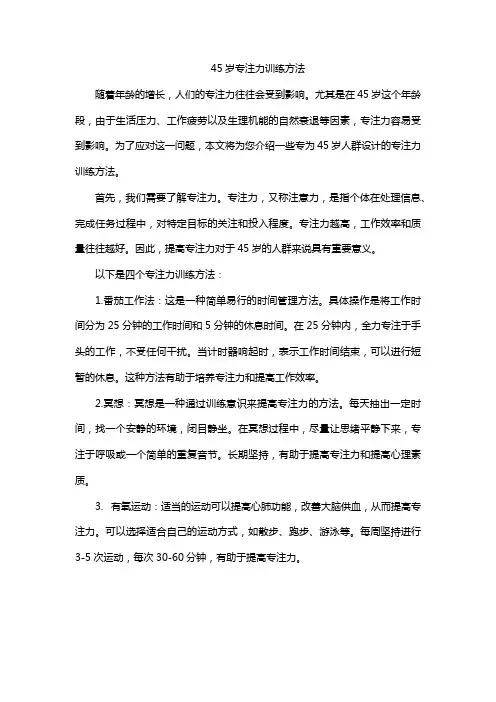 45 岁专注力训练方法

随着年龄的增长，人们的专注力往往会受到影响。尤其是在 45 岁这个年龄段，由于生活压力、工作疲劳以及生理机能的自然衰退等因素，专注力容易受到影响。为了应对这一问题，本文将为您介绍一些专为 45 岁人群设计的专注力训练方法。

首先，我们需要了解专注力。专注力，又称注意力，是指个体在处理信息、完成任务过程中，对特定目标的关注和投入程度。专注力越高，工作效率和质量往往越好。因此，提高专注力对于 45 岁的人群来说具有重要意义。

以下是四个专注力训练方法：

1.番茄工作法：这是一种简单易行的时间管理方法。具体操作是将工作时间分为 25 分钟的工作时间和 5 分钟的休息时间。在 25 分钟内，全力专注于手头的工作，不受任何干扰。当计时器响起时，表示工作时间结束，可以进行短暂的休息。这种方法有助于培养专注力和提高工作效率。

2.冥想：冥想是一种通过训练意识来提高专注力的方法。每天抽出一定时间，找一个安静的环境，闭目静坐。在冥想过程中，尽量让思绪平静下来，专注于呼吸或一个简单的重复音节。长期坚持，有助于提高专注力和提高心理素质。

3. 有氧运动：适当的运动可以提高心肺功能，改善大脑供血，从而提高专注力。可以选择适合自己的运动方式，如散步、跑步、游泳等。每周坚持进行 3-5 次运动，每次 30-60 分钟，有助于提高专注力。